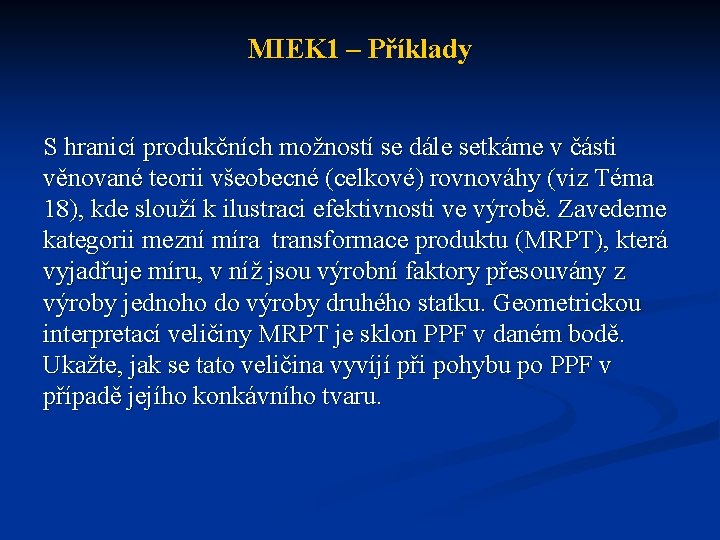 MIEK1 – Příklady

S hranicí produkčních možností se dále setkáme v části věnované teorii všeobecné (celkové) rovnováhy (viz Téma 18), kde slouží k ilustraci efektivnosti ve výrobě. Zavedeme kategorii mezní míra transformace produktu (MRPT), která vyjadřuje míru, v níž jsou výrobní faktory přesouvány z výroby jednoho do výroby druhého statku. Geometrickou interpretací veličiny MRPT je sklon PPF v daném bodě. Ukažte, jak se tato veličina vyvíjí při pohybu po PPF v případě jejího konkávního tvaru.